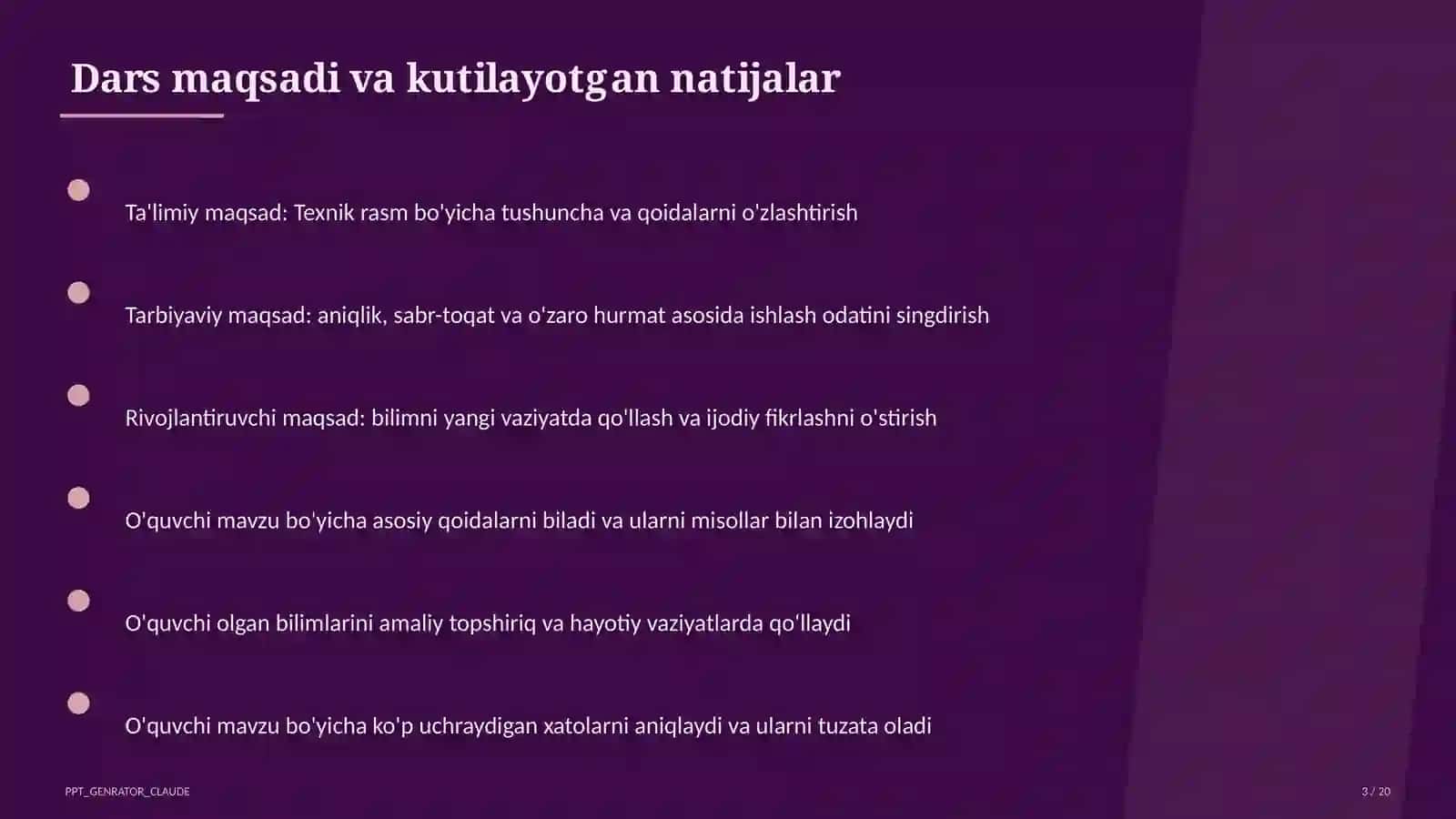 Dars maqsadi va kutilayotgan natijalar

Ta'limiy maqsad: Texnik rasm bo'yicha tushuncha va qoidalarni o'zlashtirish

Tarbiyaviy maqsad: aniqlik, sabr-toqat va o'zaro hurmat asosida ishlash odatini singdirish

Rivojlantiruvchi maqsad: bilimni yangi vaziyatda qo'llash va ijodiy fikrlashni o'stirish

O'quvchi mavzu bo'yicha asosiy qoidalarni biladi va ularni misollar bilan izohlaydi

O'quvchi olgan bilimlarini amaliy topshiriq va hayotiy vaziyatlarda qo'llaydi

O'quvchi mavzu bo'yicha ko'p uchraydigan xatolarni aniqlaydi va ularni tuzata oladi

PPT_GENRATOR_CLAUDE

3 / 20